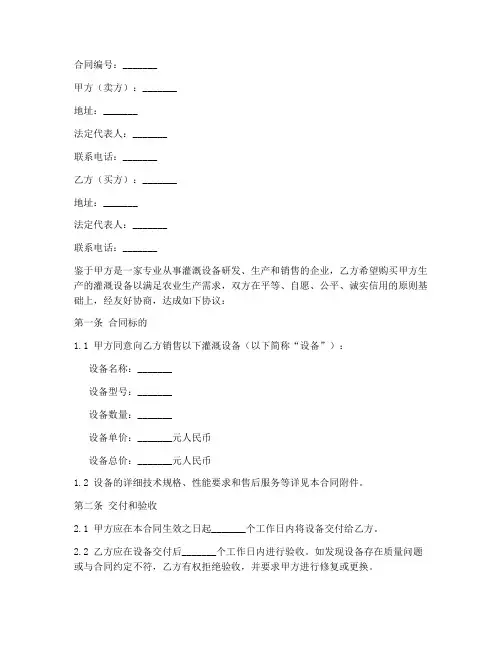 合同编号：_______

甲方（卖方）：_______

地址：_______

法定代表人：_______

联系电话：_______

乙方（买方）：_______

地址：_______

法定代表人：_______

联系电话：_______

鉴于甲方是一家专业从事灌溉设备研发、生产和销售的企业，乙方希望购买甲方生产的灌溉设备以满足农业生产需求，双方在平等、自愿、公平、诚实信用的原则基础上，经友好协商，达成如下协议：

第一条 合同标的

1.1 甲方同意向乙方销售以下灌溉设备（以下简称“设备”）：

设备名称：_______

设备型号：_______

设备数量：_______

设备单价：_______元人民币

设备总价：_______元人民币

1.2 设备的详细技术规格、性能要求和售后服务等详见本合同附件。

第二条 交付和验收

2.1 甲方应在本合同生效之日起_______个工作日内将设备交付给乙方。

2.2 乙方应在设备交付后_______个工作日内进行验收。如发现设备存在质量问题或与合同约定不符，乙方有权拒绝验收，并要求甲方进行修复或更换。